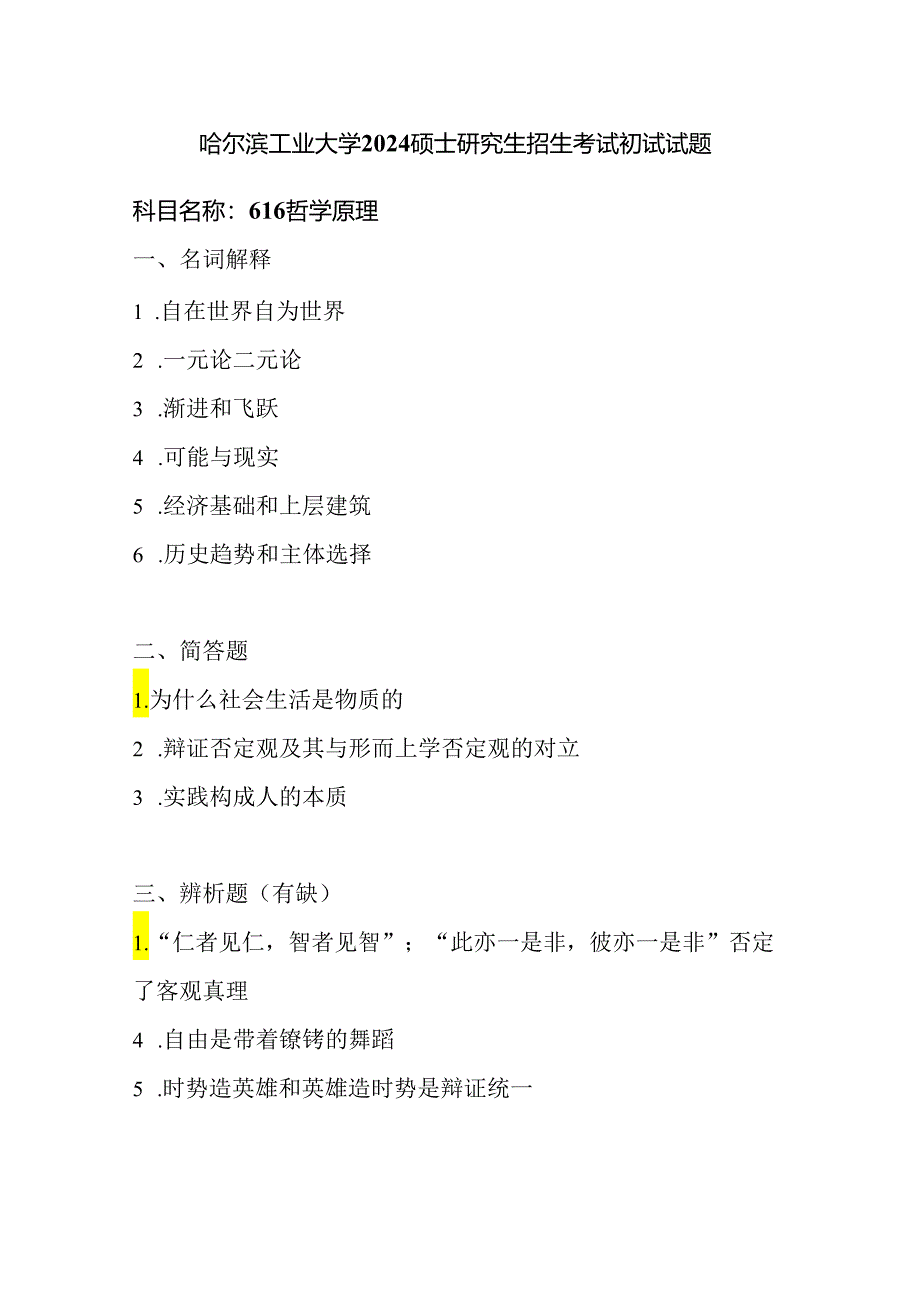 哈尔滨工业大学2024硕士研究生招生考试初试试题

科目名称：616哲学原理

一、名词解释

1 .自在世界自为世界

2 .一元论二元论

3 .渐进和飞跃

4 .可能与现实

5 .经济基础和上层建筑

6 .历史趋势和主体选择

二、简答题

1.为什么社会生活是物质的

2 .辩证否定观及其与形而上学否定观的对立

3 .实践构成人的本质

三、辨析题（有缺）

1.“仁者见仁，智者见智”；“此亦一是非，彼亦一是非”否定了客观真理

4 .自由是带着镣铐的舞蹈

5 .时势造英雄和英雄造时势是辩证统一